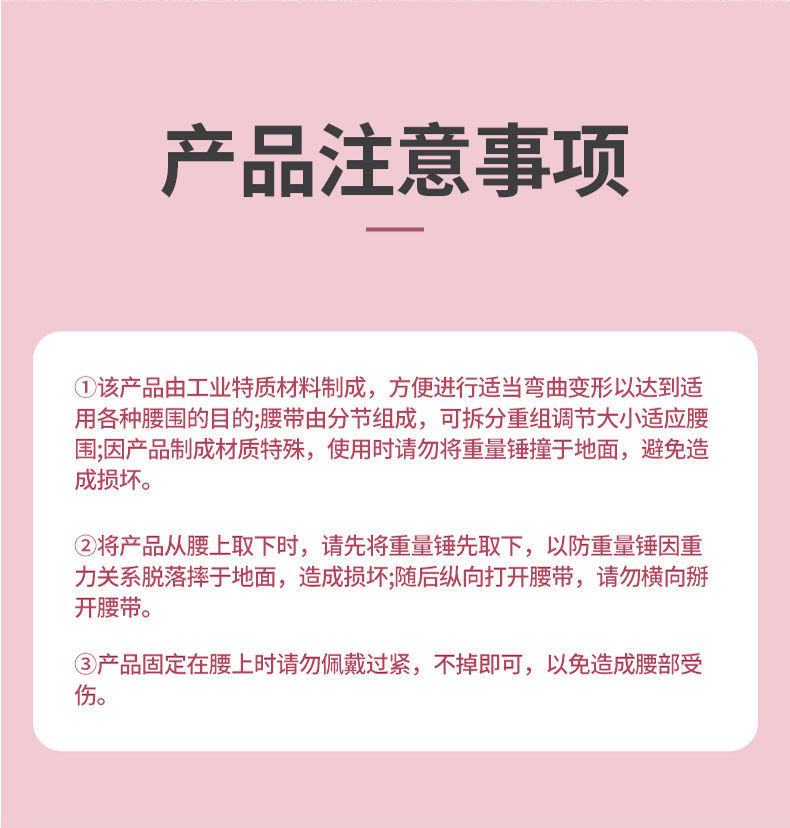 产品注意事项

①该产品由工业特质材料制成，方便进行适当弯曲变形以达到适用各种腰围的目的;腰带由分节组成，可拆分重组调节大小适应腰围;因产品制成材质特殊，使用时请勿将重量锤撞于地面，避免造成损坏。

②将产品从腰上取下时，请先将重量锤先取下，以防重量锤因重力关系脱落摔于地面，造成损坏;随后纵向打开腰带，请勿横向掰开腰带。

③产品固定在腰上时请勿佩戴过紧，不掉即可，以免造成腰部受伤。